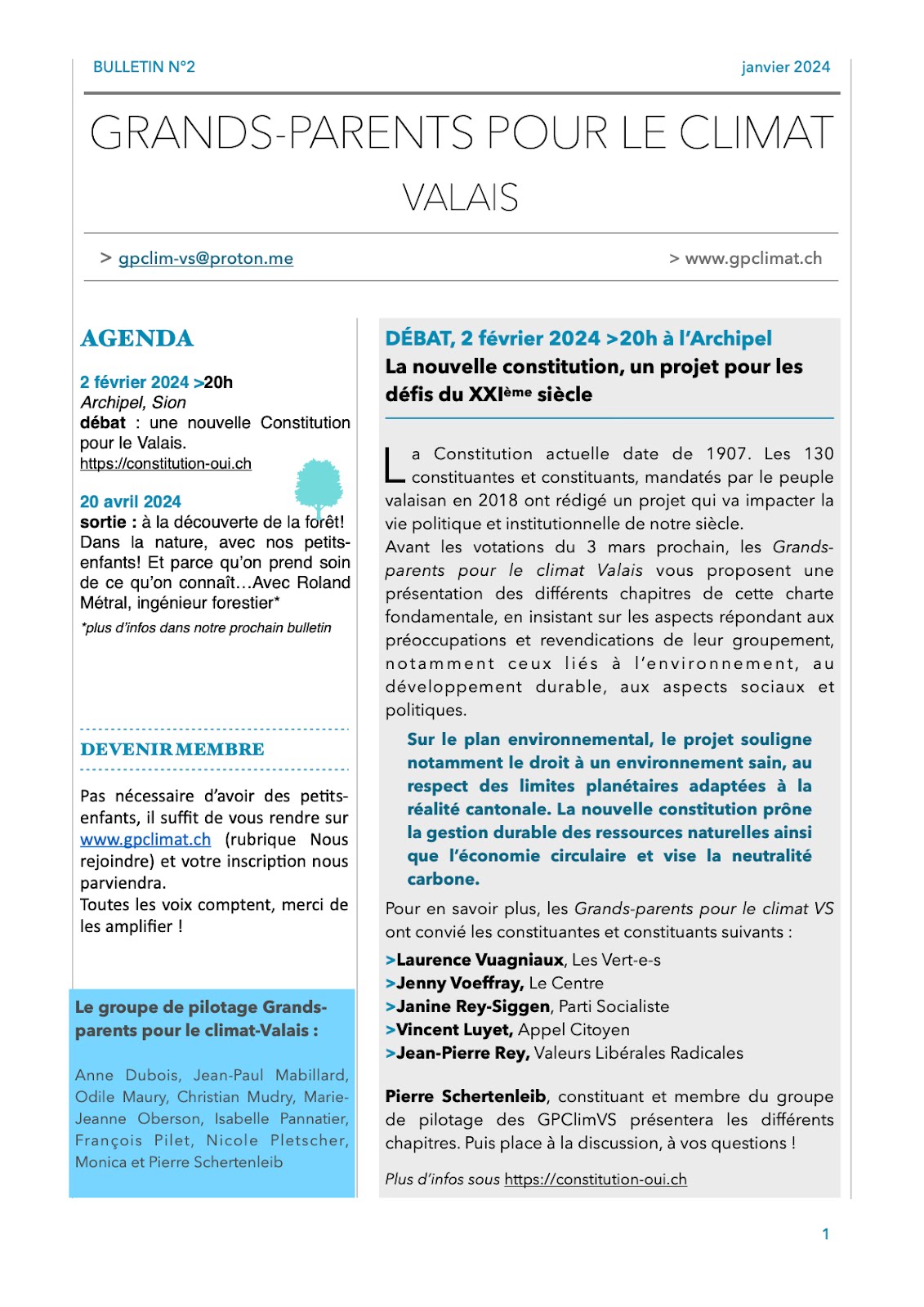 BULLETIN N°2

janvier 2024

GRANDS-PARENTS POUR LE CLIMAT

VALAIS

> gpclim-vs@proton.me

> www.gpclimat.ch

AGENDA

2 février 2024 >20h
Archipel, Sion
débat : une nouvelle Constitution pour le Valais.
https://constitution-oui.ch

20 avril 2024
sortie : à la découverte de la forêt! Dans la nature, avec nos petits-enfants! Et parce qu'on prend soin de ce qu'on connaît…Avec Roland Métral, ingénieur forestier*
*plus d'infos dans notre prochain bulletin

DEVENIR MEMBRE

Pas nécessaire d'avoir des petits-enfants, il suffit de vous rendre sur www.gpclimat.ch (rubrique Nous rejoindre) et votre inscription nous parviendra.
Toutes les voix comptent, merci de les amplifier !

Le groupe de pilotage Grands-parents pour le climat-Valais :

Anne Dubois, Jean-Paul Mabillard, Odile Maury, Christian Mudry, Marie-Jeanne Oberson, Isabelle Pannatier, François Pilet, Nicole Pletscher, Monica et Pierre Schertenleib

DÉBAT, 2 février 2024 >20h à l'Archipel
La nouvelle constitution, un projet pour les défis du XXIème siècle

La Constitution actuelle date de 1907. Les 130 constituantes et constituants, mandatés par le peuple valaisan en 2018 ont rédigé un projet qui va impacter la vie politique et institutionnelle de notre siècle.
Avant les votations du 3 mars prochain, les Grands-parents pour le climat Valais vous proposent une présentation des différents chapitres de cette charte fondamentale, en insistant sur les aspects répondant aux préoccupations et revendications de leur groupement, notamment ceux liés à l'environnement, au développement durable, aux aspects sociaux et politiques.

Sur le plan environnemental, le projet souligne notamment le droit à un environnement sain, au respect des limites planétaires adaptées à la réalité cantonale. La nouvelle constitution prône la gestion durable des ressources naturelles ainsi que l'économie circulaire et vise la neutralité carbone.

Pour en savoir plus, les Grands-parents pour le climat VS ont convié les constituantes et constituants suivants :
>Laurence Vuagniaux, Les Vert-e-s
>Jenny Voeffray, Le Centre
>Janine Rey-Siggen, Parti Socialiste
>Vincent Luyet, Appel Citoyen
>Jean-Pierre Rey, Valeurs Libérales Radicales

Pierre Schertenleib, constituant et membre du groupe de pilotage des GPClimVS présentera les différents chapitres. Puis place à la discussion, à vos questions !

Plus d'infos sous https://constitution-oui.ch

1